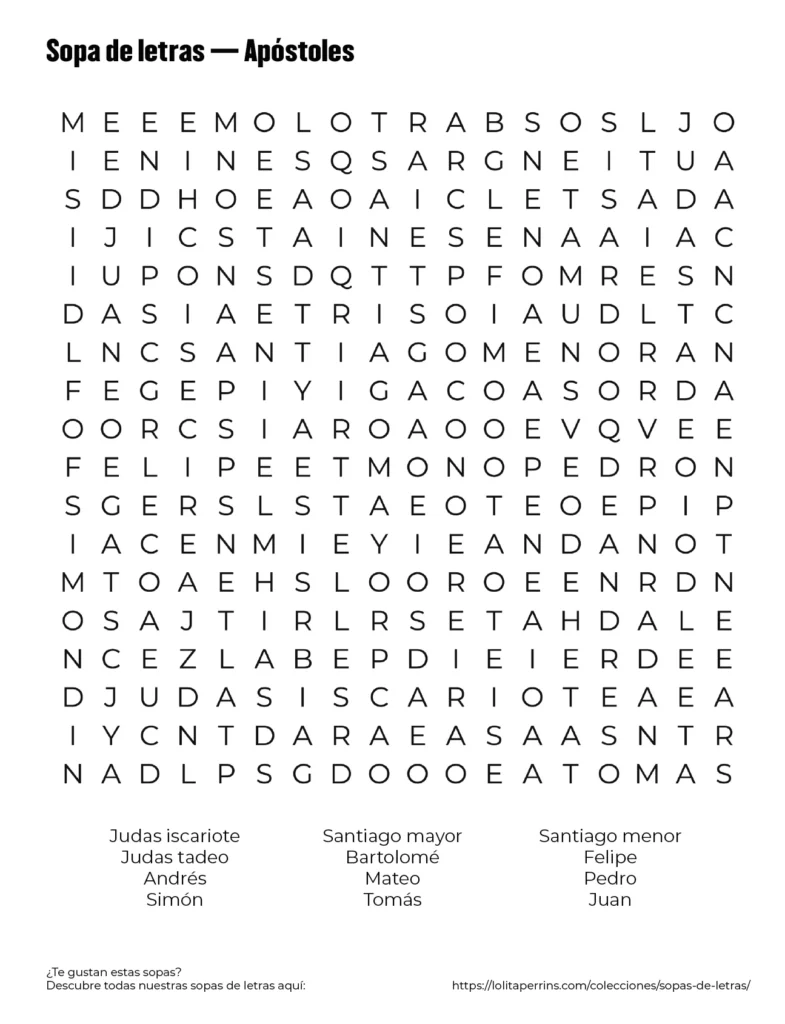 Sopa de letras — Apóstoles

M E E E M O L O T R A B S O S L J O
I E N I N E S Q S A R G N E I T U A
S D D H O E A O A I C L E T S A D A
I J I C S T A I N E S E N A A I A C
I U P O N S D Q T T P F O M R E S N
D A S I A E T R I S O I A U D L T C
L N C S A N T I A G O M E N O R A N
F E G E P I Y I G A C O A S O R D A
O O R C S I A R O A O O E V Q V E E
F E L I P E E T M O N O P E D R O N
S G E R S L S T A E O T E O E P I P
I A C E N M I E Y I E A N D A N O T
M T O A E H S L O O R O E E N R D N
O S A J T I R L R S E T A H D A L E
N C E Z L A B E P D I E I E R D E E
D J U D A S I S C A R I O T E A E A
I Y C N T D A R A E A S A A S N T R
N A D L P S G D O O O E A T O M A S

Judas iscariote
Judas tadeo
Andrés
Simón

Santiago mayor
Bartolomé
Mateo
Tomás

Santiago menor
Felipe
Pedro
Juan

¿Te gustan estas sopas?
Descubre todas nuestras sopas de letras aquí:

https://lolitaperrins.com/colecciones/sopas-de-letras/